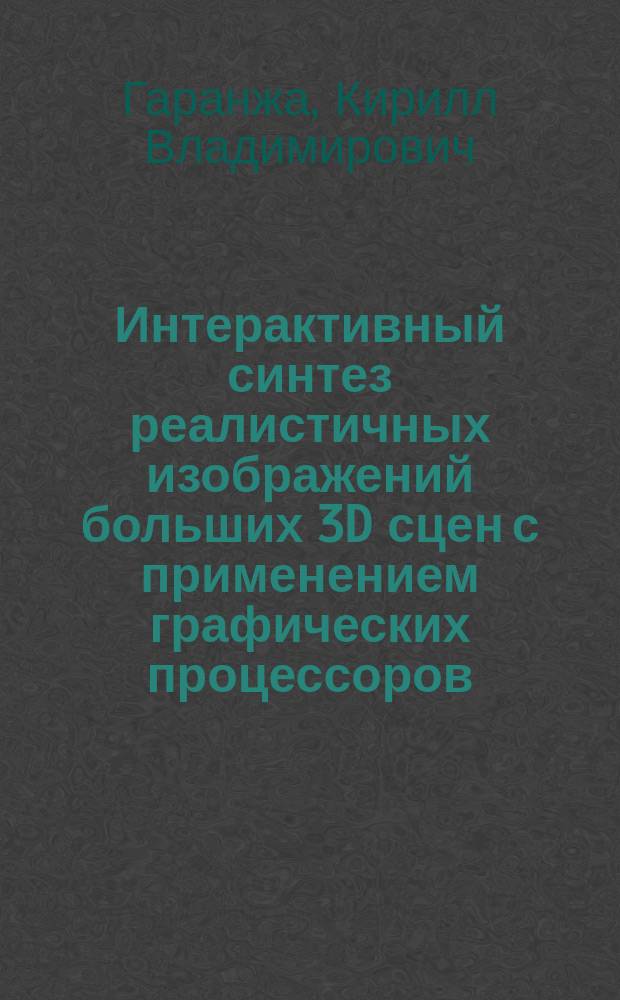 Гаранжа, Кирилл Владимирович

Интерактивный синтез реалистичных изображений больших 3D сцен с применением графических процессоров